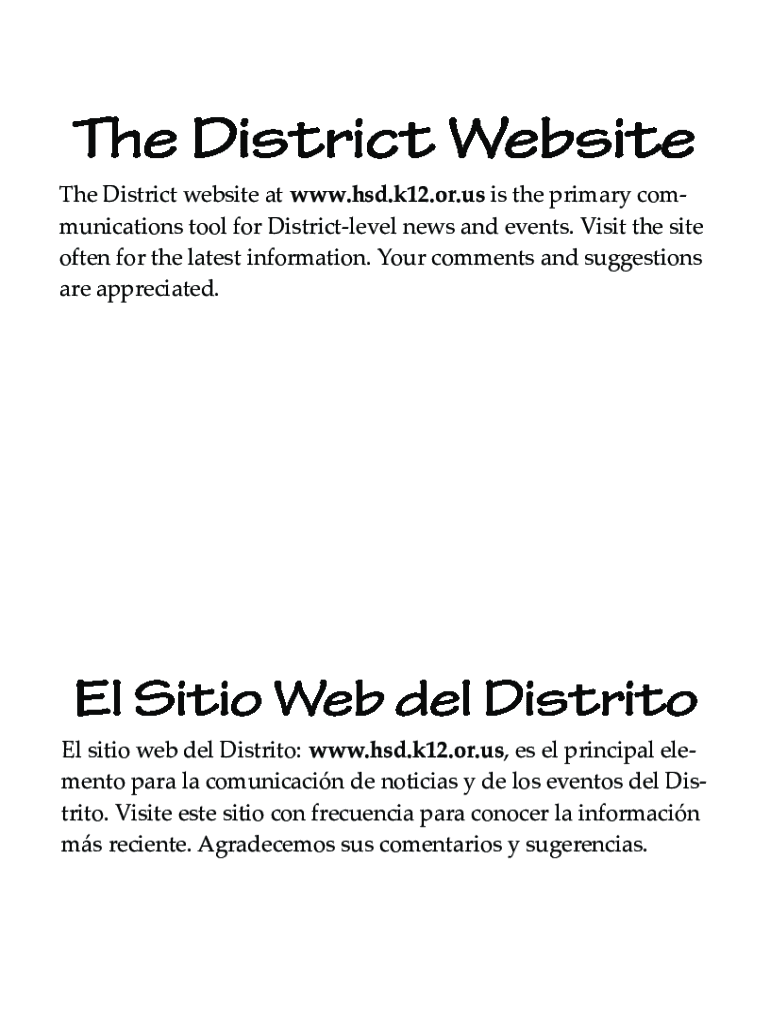 The District Website

The District website at www.hsd.k12.or.us is the primary communications tool for District-level news and events. Visit the site often for the latest information. Your comments and suggestions are appreciated.

El Sitio Web del Distrito

El sitio web del Distrito: www.hsd.k12.or.us, es el principal elemento para la comunicación de noticias y de los eventos del Distrito. Visite este sitio con frecuencia para conocer la información más reciente. Agradecemos sus comentarios y sugerencias.